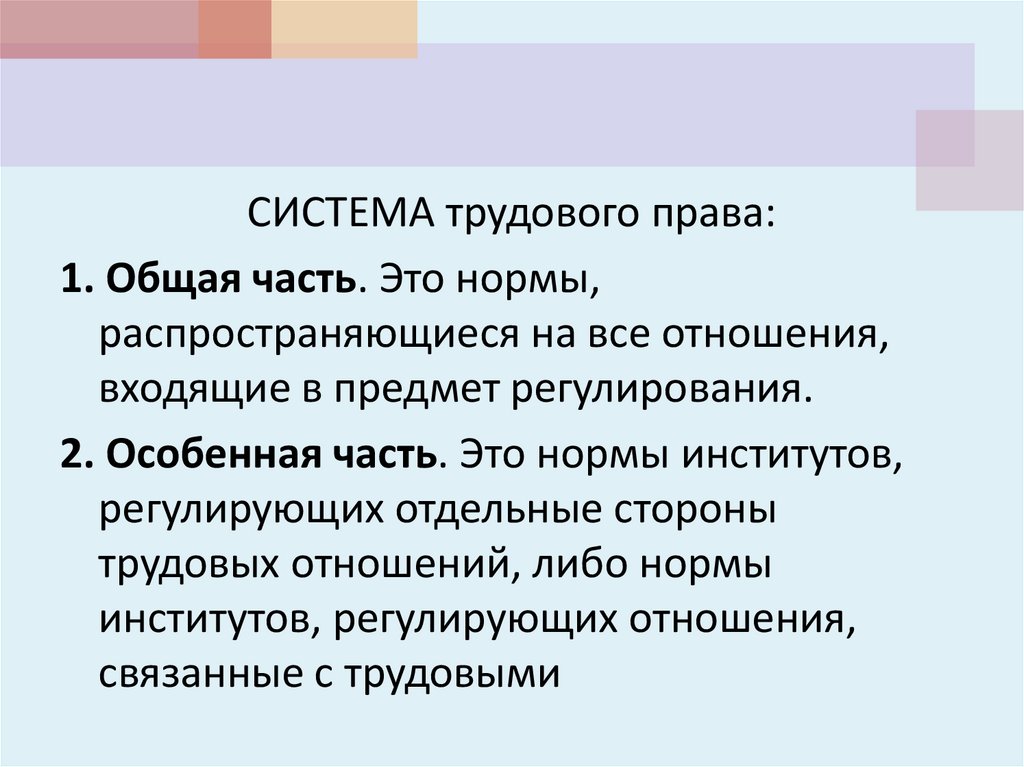 СИСТЕМА трудового права:

1. Общая часть. Это нормы, распространяющиеся на все отношения, входящие в предмет регулирования.

2. Особенная часть. Это нормы институтов, регулирующих отдельные стороны трудовых отношений, либо нормы институтов, регулирующих отношения, связанные с трудовыми